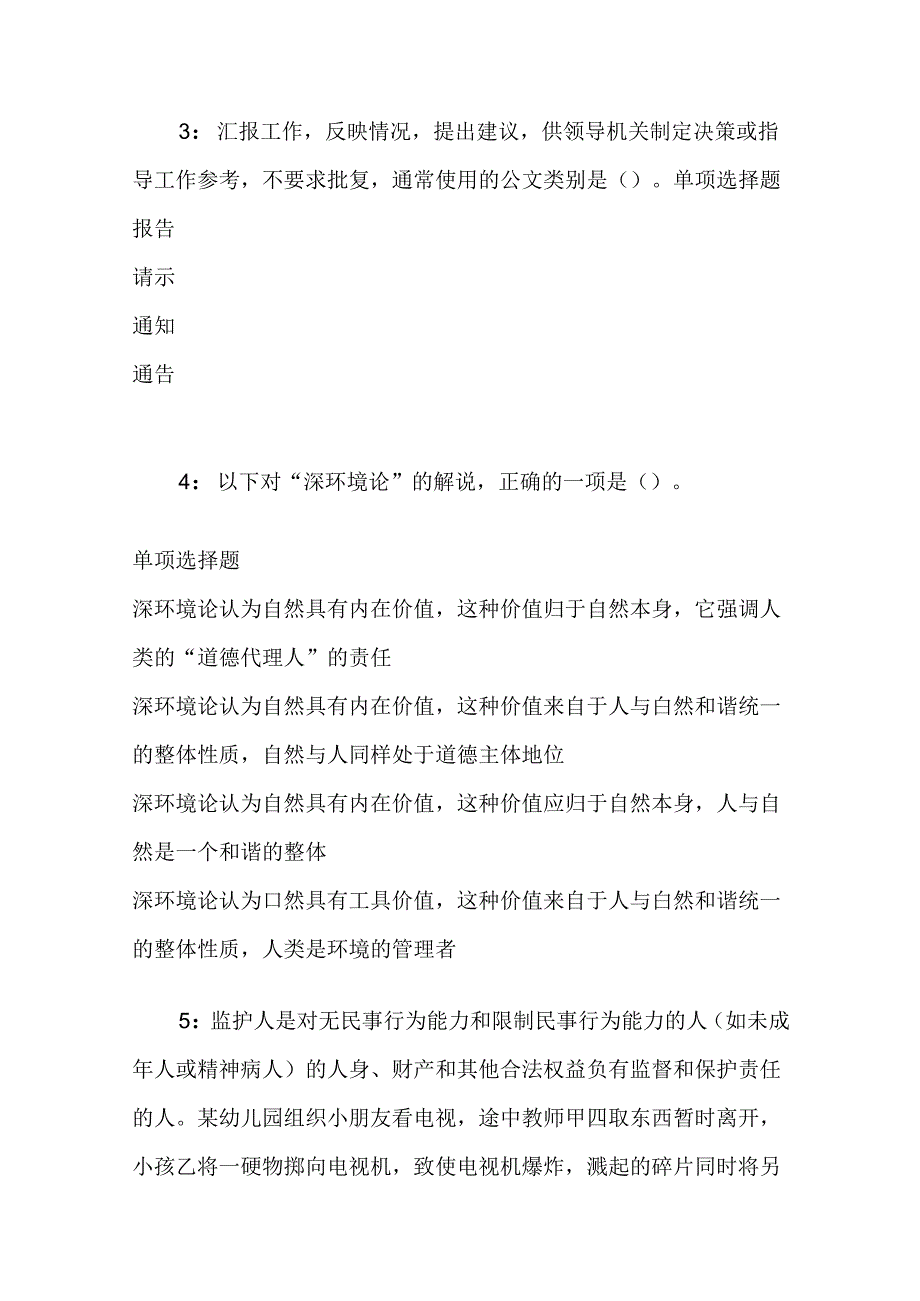 3：汇报工作，反映情况，提出建议，供领导机关制定决策或指导工作参考，不要求批复，通常使用的公文类别是（）。单项选择题

报告

请示

通知

通告

4：以下对“深环境论”的解说，正确的一项是（）。

单项选择题

深环境论认为自然具有内在价值，这种价值归于自然本身，它强调人类的“道德代理人”的责任

深环境论认为自然具有内在价值，这种价值来自于人与白然和谐统一的整体性质，自然与人同样处于道德主体地位

深环境论认为自然具有内在价值，这种价值应归于自然本身，人与自然是一个和谐的整体

深环境论认为口然具有工具价值，这种价值来自于人与白然和谐统一的整体性质，人类是环境的管理者

5：监护人是对无民事行为能力和限制民事行为能力的人（如未成年人或精神病人）的人身、财产和其他合法权益负有监督和保护责任的人。某幼儿园组织小朋友看电视，途中教师甲四取东西暂时离开，小孩乙将一硬物掷向电视机，致使电视机爆炸，溅起的碎片同时将另